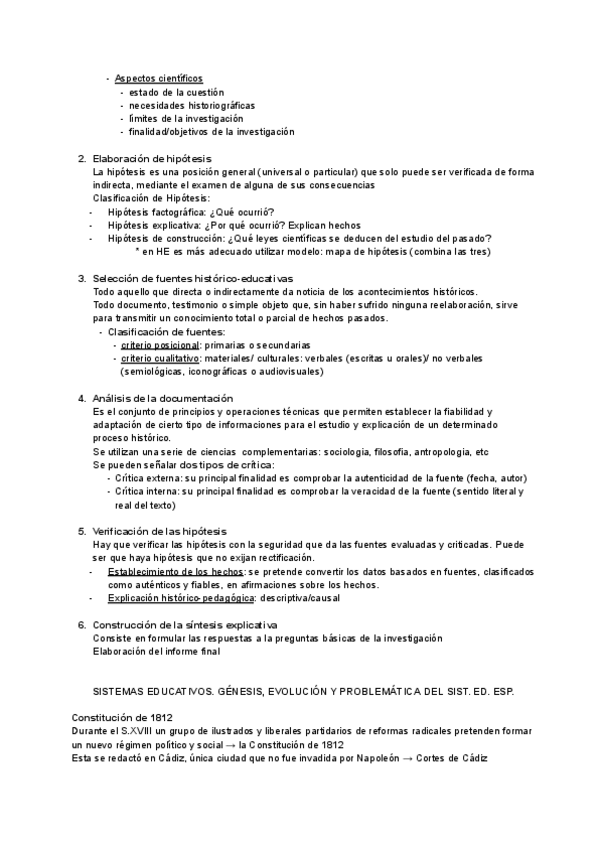 - Aspectos científicos
- estado de la cuestión
- necesidades historiográficas
- límites de la investigación
- finalidad/objetivos de la investigación

2. Elaboración de hipótesis
La hipótesis es una posición general (universal o particular) que solo puede ser verificada de forma indirecta, mediante el examen de alguna de sus consecuencias
Clasificación de Hipótesis:
- Hipótesis factográfica: ¿Qué ocurrió?
- Hipótesis explicativa: ¿Por qué ocurrió? Explican hechos
- Hipótesis de construcción: ¿Qué leyes científicas se deducen del estudio del pasado?
* en HE es más adecuado utilizar modelo: mapa de hipótesis (combina las tres)

3. Selección de fuentes histórico-educativas
Todo aquello que directa o indirectamente da noticia de los acontecimientos históricos.
Todo documento, testimonio o simple objeto que, sin haber sufrido ninguna reelaboración, sirve para transmitir un conocimiento total o parcial de hechos pasados.
- Clasificación de fuentes:
- criterio posicional: primarias o secundarias
- criterio cualitativo: materiales/ culturales: verbales (escritas u orales)/ no verbales (semiológicas, iconográficas o audiovisuales)

4. Análisis de la documentación
Es el conjunto de principios y operaciones técnicas que permiten establecer la fiabilidad y adaptación de cierto tipo de informaciones para el estudio y explicación de un determinado proceso histórico.
Se utilizan una serie de ciencias complementarias: sociología, filosofía, antropología, etc
Se pueden señalar dos tipos de crítica:
- Crítica externa: su principal finalidad es comprobar la autenticidad de la fuente (fecha, autor)
- Crítica interna: su principal finalidad es comprobar la veracidad de la fuente (sentido literal y real del texto)

5. Verificación de las hipótesis
Hay que verificar las hipótesis con la seguridad que da las fuentes evaluadas y criticadas. Puede ser que haya hipótesis que no exijan rectificación.
- Establecimiento de los hechos: se pretende convertir los datos basados en fuentes, clasificados como auténticos y fiables, en afirmaciones sobre los hechos.
- Explicación histórico-pedagógica: descriptiva/causal

6. Construcción de la síntesis explicativa
Consiste en formular las respuestas a la preguntas básicas de la investigación
Elaboración del informe final

SISTEMAS EDUCATIVOS. GÉNESIS, EVOLUCIÓN Y PROBLEMÁTICA DEL SIST. ED. ESP.

Constitución de 1812
Durante el S.XVIII un grupo de ilustrados y liberales partidarios de reformas radicales pretenden formar un nuevo régimen político y social → la Constitución de 1812
Esta se redactó en Cádiz, única ciudad que no fue invadida por Napoleón → Cortes de Cádiz